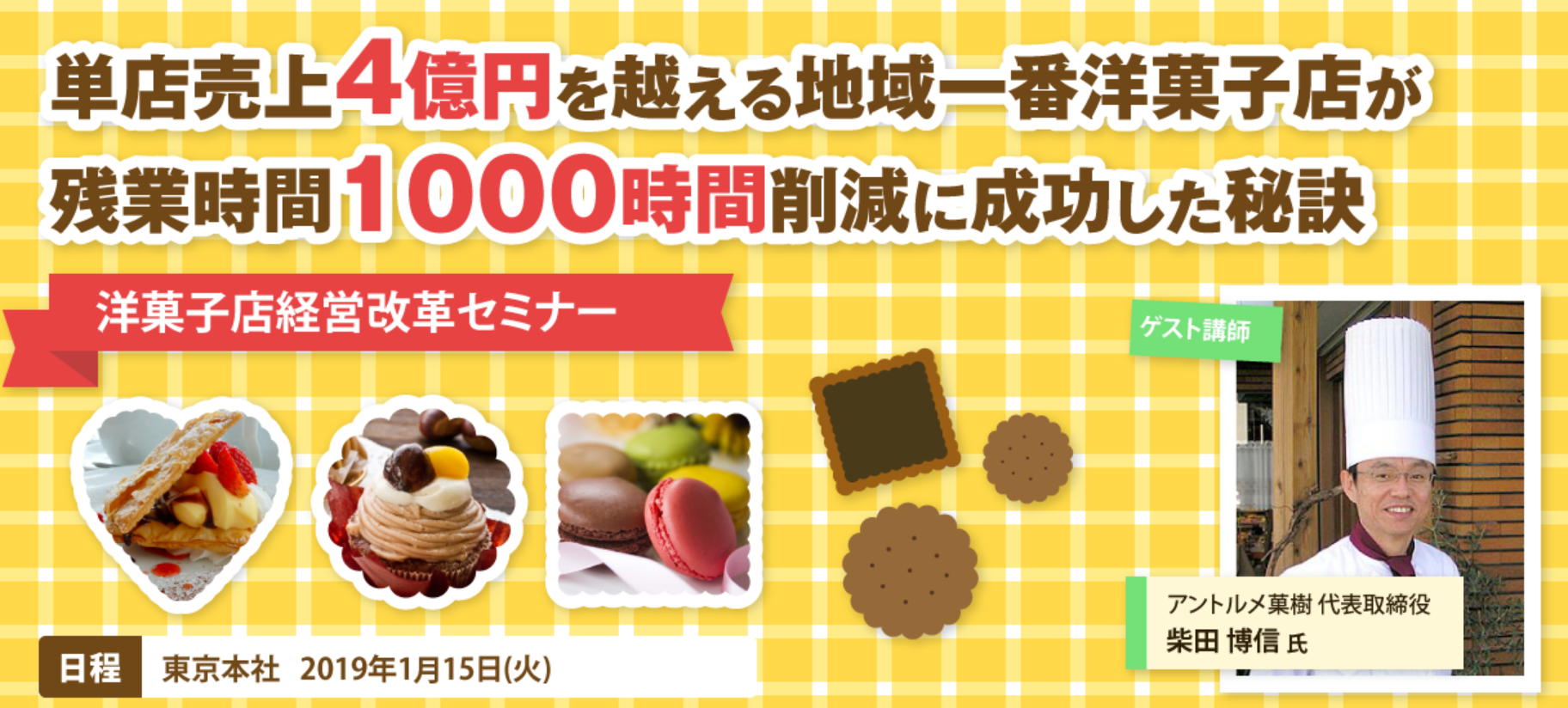 単店売上4億円を越える地域一番洋菓子店が
残業時間1000時間削減に成功した秘訣

洋菓子店経営改革セミナー

ゲスト講師

アントルメ菓樹 代表取締役
柴田 博信 氏

日程 東京本社 2019年1月15日(火)